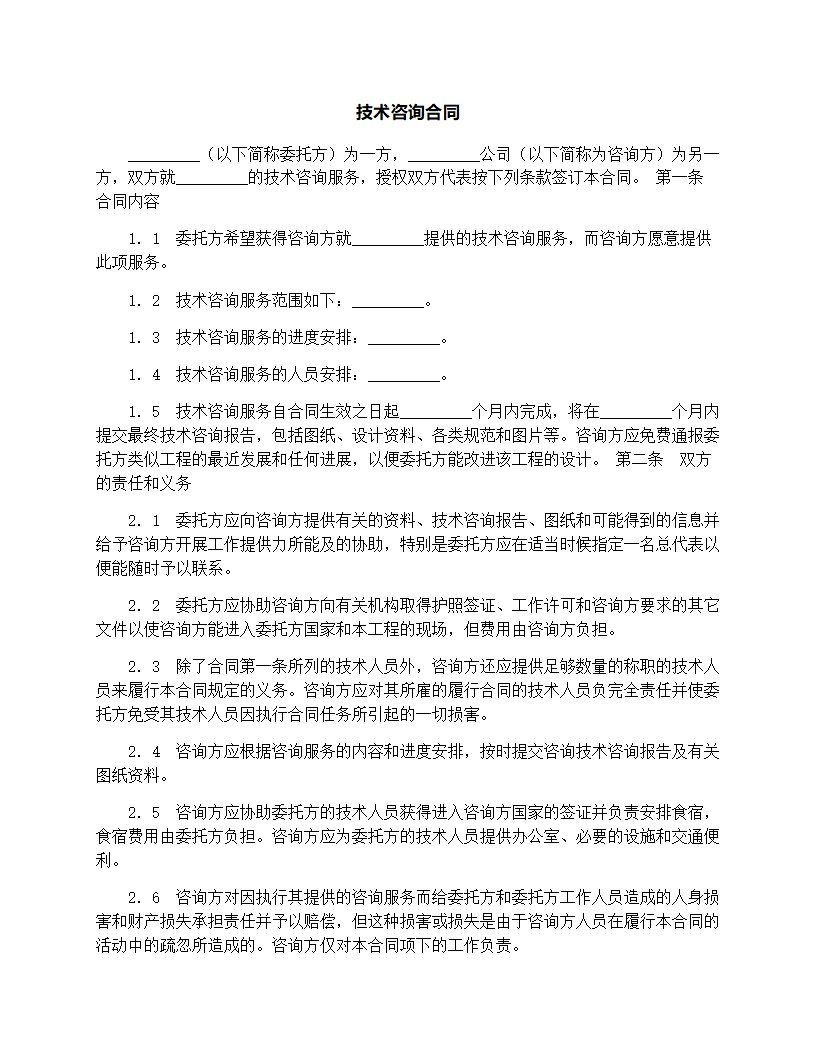 技术咨询合同

_________（以下简称委托方）为一方，_________公司（以下简称为咨询方）为另一方，双方就_________的技术咨询服务，授权双方代表按下列条款签订本合同。 第一条 合同内容

1．1 委托方希望获得咨询方就_________提供的技术咨询服务，而咨询方愿意提供此项服务。

1．2 技术咨询服务范围如下：_________。

1．3 技术咨询服务的进度安排：_________。

1．4 技术咨询服务的人员安排：_________。

1．5 技术咨询服务自合同生效之日起_________个月内完成，将在_________个月内提交最终技术咨询报告，包括图纸、设计资料、各类规范和图片等。咨询方应免费通报委托方类似工程的最近发展和任何进展，以便委托方能改进该工程的设计。 第二条 双方的责任和义务

2．1 委托方应向咨询方提供有关的资料、技术咨询报告、图纸和可能得到的信息并给予咨询方开展工作提供力所能及的协助，特别是委托方应在适当时候指定一名总代表以便能随时予以联系。

2．2 委托方应协助咨询方向有关机构取得护照签证、工作许可和咨询方要求的其它文件以使咨询方能进入委托方国家和本工程的现场，但费用由咨询方负担。

2．3 除了合同第一条所列的技术人员外，咨询方还应提供足够数量的称职的技术人员来履行本合同规定的义务。咨询方应对其所雇的履行合同的技术人员负完全责任并使委托方免受其技术人员因执行合同任务所引起的一切损害。

2．4 咨询方应根据咨询服务的内容和进度安排，按时提交咨询技术咨询报告及有关图纸资料。

2．5 咨询方应协助委托方的技术人员获得进入咨询方国家的签证并负责安排食宿，食宿费用由委托方负担。咨询方应为委托方的技术人员提供办公室、必要的设施和交通便利。

2．6 咨询方对因执行其提供的咨询服务而给委托方和委托方工作人员造成的人身损害和财产损失承担责任并予以赔偿，但这种损害或损失是由于咨询方人员在履行本合同的活动中的疏忽所造成的。咨询方仅对本合同项下的工作负责。